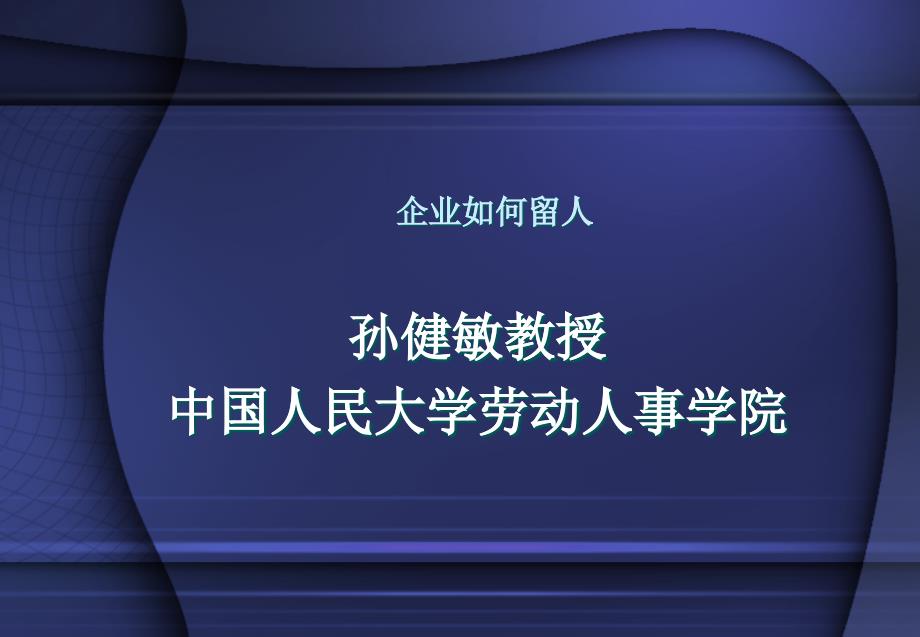 企业如何留人

孙健敏教授
中国人民大学劳动人事学院